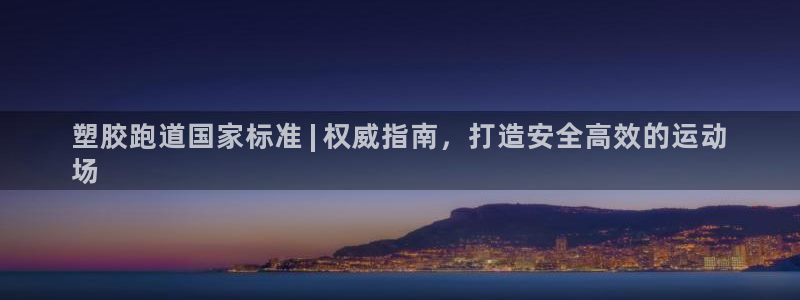 塑胶跑道国家标准 | 权威指南，打造安全高效的运动场